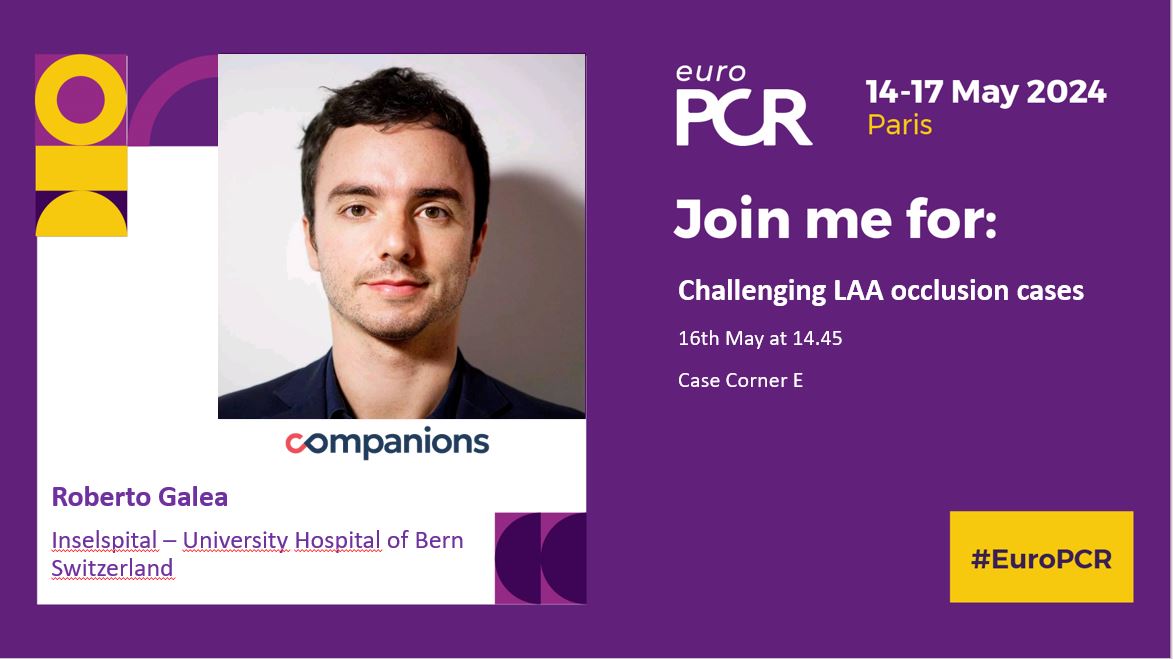 companions

Roberto Galea

Inselspital – University Hospital of Bern Switzerland

euro PCR

14-17 May 2024
Paris

Join me for:

Challenging LAA occlusion cases

16th May at 14.45

Case Corner E

#EuroPCR